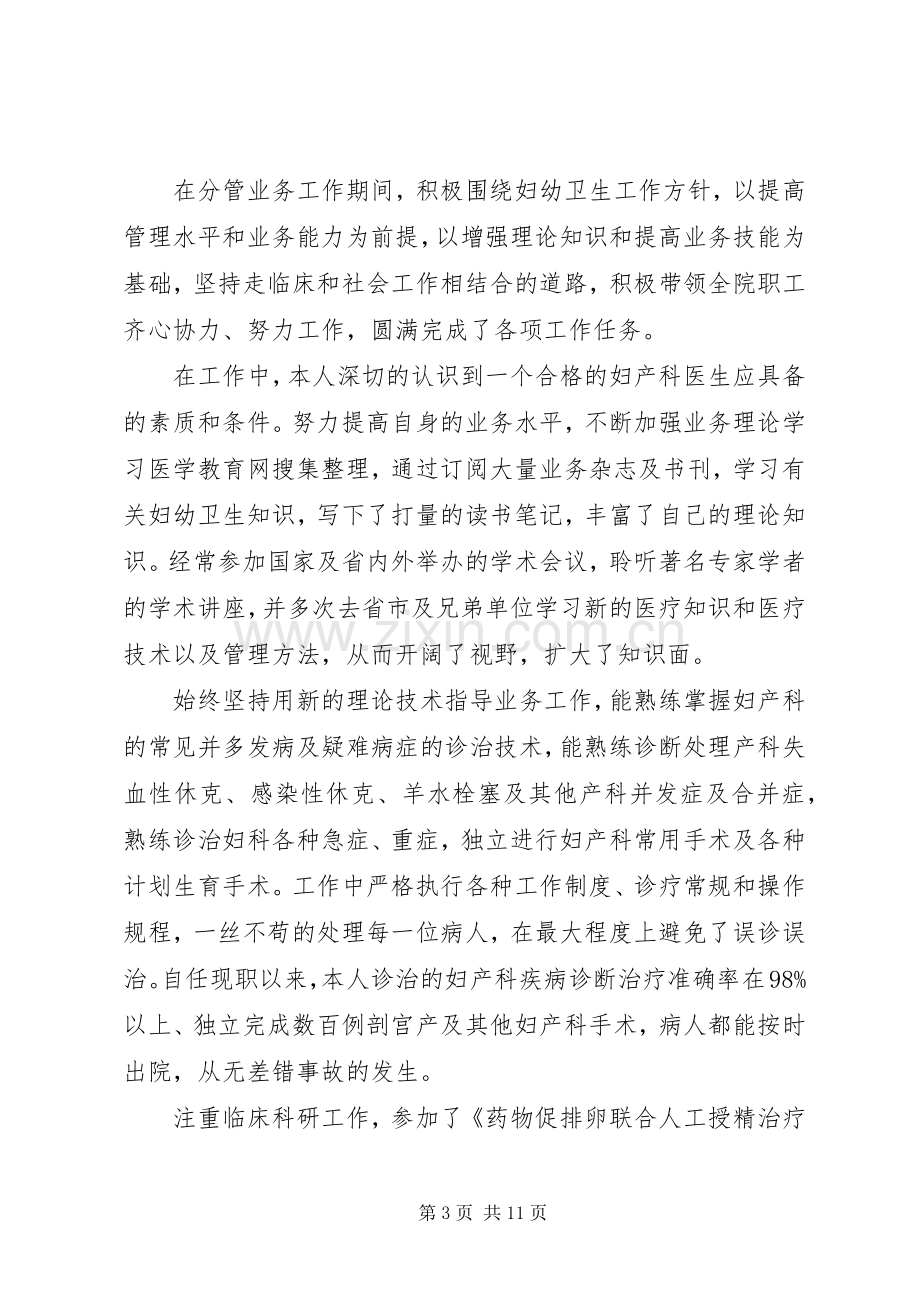 在分管业务工作期间，积极围绕妇幼卫生工作方针，以提高管理水平和业务能力为前提，以增强理论知识和提高业务技能为基础，坚持走临床和社会工作相结合的道路，积极带领全院职工齐心协力、努力工作，圆满完成了各项工作任务。

在工作中，本人深切的认识到一个合格的妇产科医生应具备的素质和条件。努力提高自身的业务水平，不断加强业务理论学习医学教育网搜集整理，通过订阅大量业务杂志及书刊，学习有关妇幼卫生知识，写下了打量的读书笔记，丰富了自己的理论知识。经常参加国家及省内外举办的学术会议，聆听著名专家学者的学术讲座，并多次去省市及兄弟单位学习新的医疗知识和医疗技术以及管理方法，从而开阔了视野，扩大了知识面。

始终坚持用新的理论技术指导业务工作，能熟练掌握妇产科的常见并多发病及疑难病症的诊治技术，能熟练诊断处理产科失血性休克、感染性休克、羊水栓塞及其他产科并发症及合并症，熟练诊治妇科各种急症、重症，独立进行妇产科常用手术及各种计划生育手术。工作中严格执行各种工作制度、诊疗常规和操作规程，一丝不苟的处理每一位病人，在最大程度上避免了误诊误治。自任现职以来，本人诊治的妇产科疾病诊断治疗准确率在98%以上、独立完成数百例剖宫产及其他妇产科手术，病人都能按时出院，从无差错事故的发生。

注重临床科研工作，参加了《药物促排卵联合人工授精治疗

第3页 共11页

www.zixin.com.cn